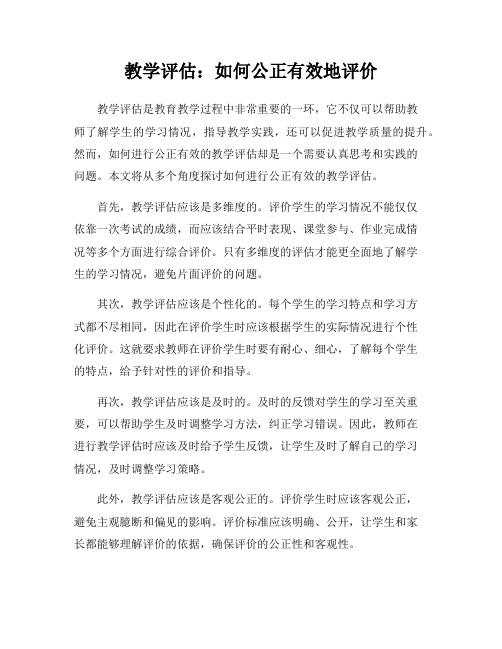 教学评估：如何公正有效地评价

教学评估是教育教学过程中非常重要的一环，它不仅可以帮助教师了解学生的学习情况，指导教学实践，还可以促进教学质量的提升。然而，如何进行公正有效的教学评估却是一个需要认真思考和实践的问题。本文将从多个角度探讨如何进行公正有效的教学评估。

首先，教学评估应该是多维度的。评价学生的学习情况不能仅仅依靠一次考试的成绩，而应该结合平时表现、课堂参与、作业完成情况等多个方面进行综合评价。只有多维度的评估才能更全面地了解学生的学习情况，避免片面评价的问题。

其次，教学评估应该是个性化的。每个学生的学习特点和学习方式都不尽相同，因此在评价学生时应该根据学生的实际情况进行个性化评价。这就要求教师在评价学生时要有耐心、细心，了解每个学生的特点，给予针对性的评价和指导。

再次，教学评估应该是及时的。及时的反馈对学生的学习至关重要，可以帮助学生及时调整学习方法，纠正学习错误。因此，教师在进行教学评估时应该及时给予学生反馈，让学生及时了解自己的学习情况，及时调整学习策略。

此外，教学评估应该是客观公正的。评价学生时应该客观公正，避免主观臆断和偏见的影响。评价标准应该明确、公开，让学生和家长都能够理解评价的依据，确保评价的公正性和客观性。